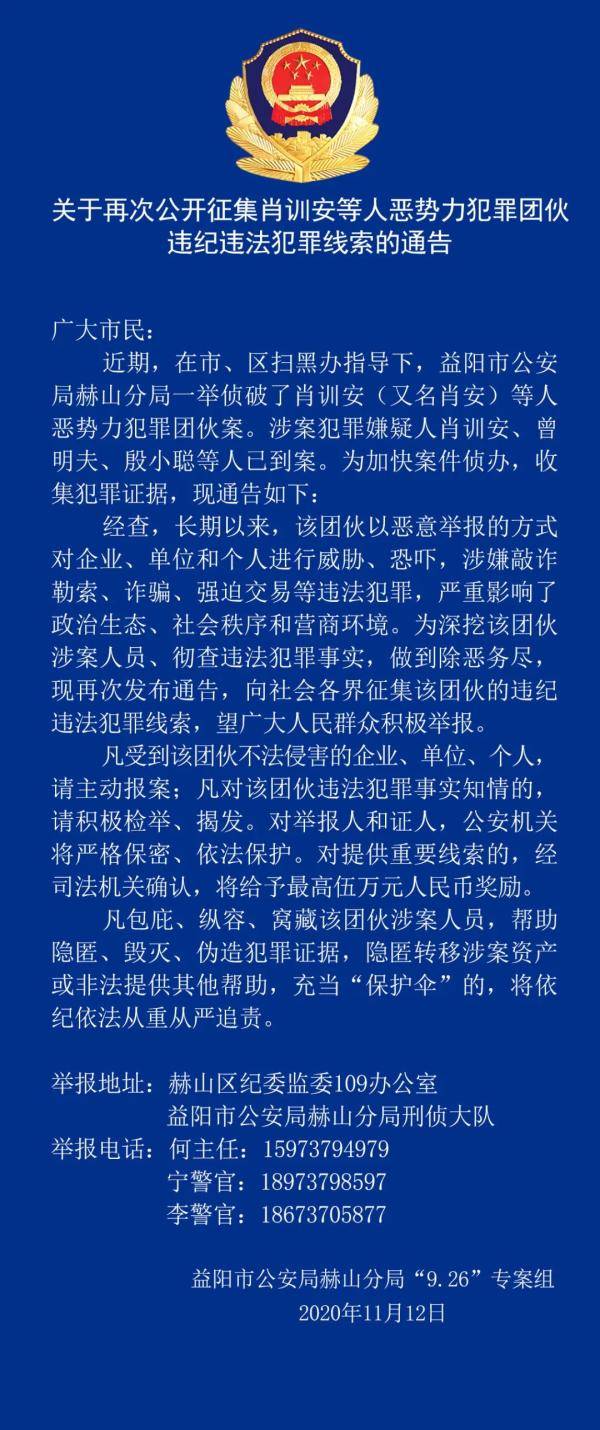 关于再次公开征集肖训安等人恶势力犯罪团伙违纪违法犯罪线索的通告

广大市民：

近期，在市、区扫黑办指导下，益阳市公安局赫山分局一举侦破了肖训安（又名肖安）等人恶势力犯罪团伙案。涉案犯罪嫌疑人肖训安、曾明夫、殷小聪等人已到案。为加快案件侦办，收集犯罪证据，现通告如下：

经查，长期以来，该团伙以恶意举报的方式对企业、单位和个人进行威胁、恐吓，涉嫌敲诈勒索、诈骗、强迫交易等违法犯罪，严重影响了政治生态、社会秩序和营商环境。为深挖该团伙涉案人员、彻查违法犯罪事实，做到除恶务尽，现再次发布通告，向社会各界征集该团伙的违纪违法犯罪线索，望广大人民群众积极举报。

凡受到该团伙不法侵害的企业、单位、个人，请主动报案；凡对该团伙违法犯罪事实知情的，请积极检举、揭发。对举报人和证人，公安机关将严格保密、依法保护。对提供重要线索的，经司法机关确认，将给予最高伍万元人民币奖励。

凡包庇、纵容、窝藏该团伙涉案人员，帮助隐匿、毁灭、伪造犯罪证据，隐匿转移涉案资产或非法提供其他帮助，充当“保护伞”的，将依纪依法从重从严追责。

举报地址：赫山区纪委监委109办公室
益阳市公安局赫山分局刑侦大队
举报电话：何主任：15973794979
宁警官：18973798597
李警官：18673705877

益阳市公安局赫山分局“9.26”专案组
2020年11月12日